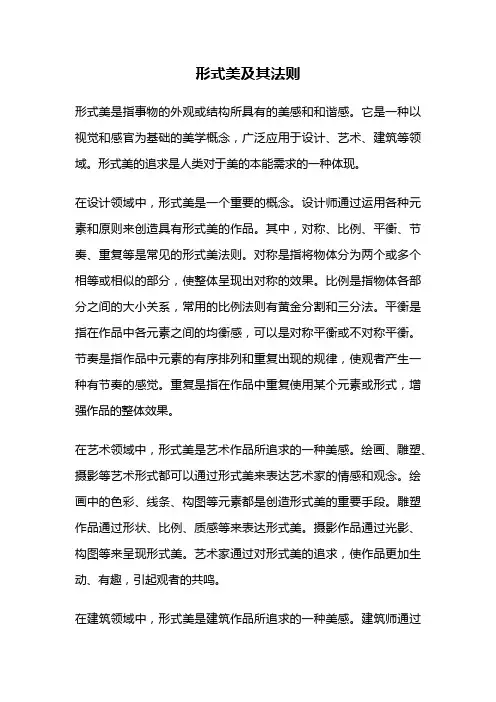 形式美及其法则

形式美是指事物的外观或结构所具有的美感和和谐感。它是一种以视觉和感官为基础的美学概念，广泛应用于设计、艺术、建筑等领域。形式美的追求是人类对于美的本能需求的一种体现。

在设计领域中，形式美是一个重要的概念。设计师通过运用各种元素和原则来创造具有形式美的作品。其中，对称、比例、平衡、节奏、重复等是常见的形式美法则。对称是指将物体分为两个或多个相等或相似的部分，使整体呈现出对称的效果。比例是指物体各部分之间的大小关系，常用的比例法则有黄金分割和三分法。平衡是指在作品中各元素之间的均衡感，可以是对称平衡或不对称平衡。节奏是指作品中元素的有序排列和重复出现的规律，使观者产生一种有节奏的感觉。重复是指在作品中重复使用某个元素或形式，增强作品的整体效果。

在艺术领域中，形式美是艺术作品所追求的一种美感。绘画、雕塑、摄影等艺术形式都可以通过形式美来表达艺术家的情感和观念。绘画中的色彩、线条、构图等元素都是创造形式美的重要手段。雕塑作品通过形状、比例、质感等来表达形式美。摄影作品通过光影、构图等来呈现形式美。艺术家通过对形式美的追求，使作品更加生动、有趣，引起观者的共鸣。

在建筑领域中，形式美是建筑作品所追求的一种美感。建筑师通过